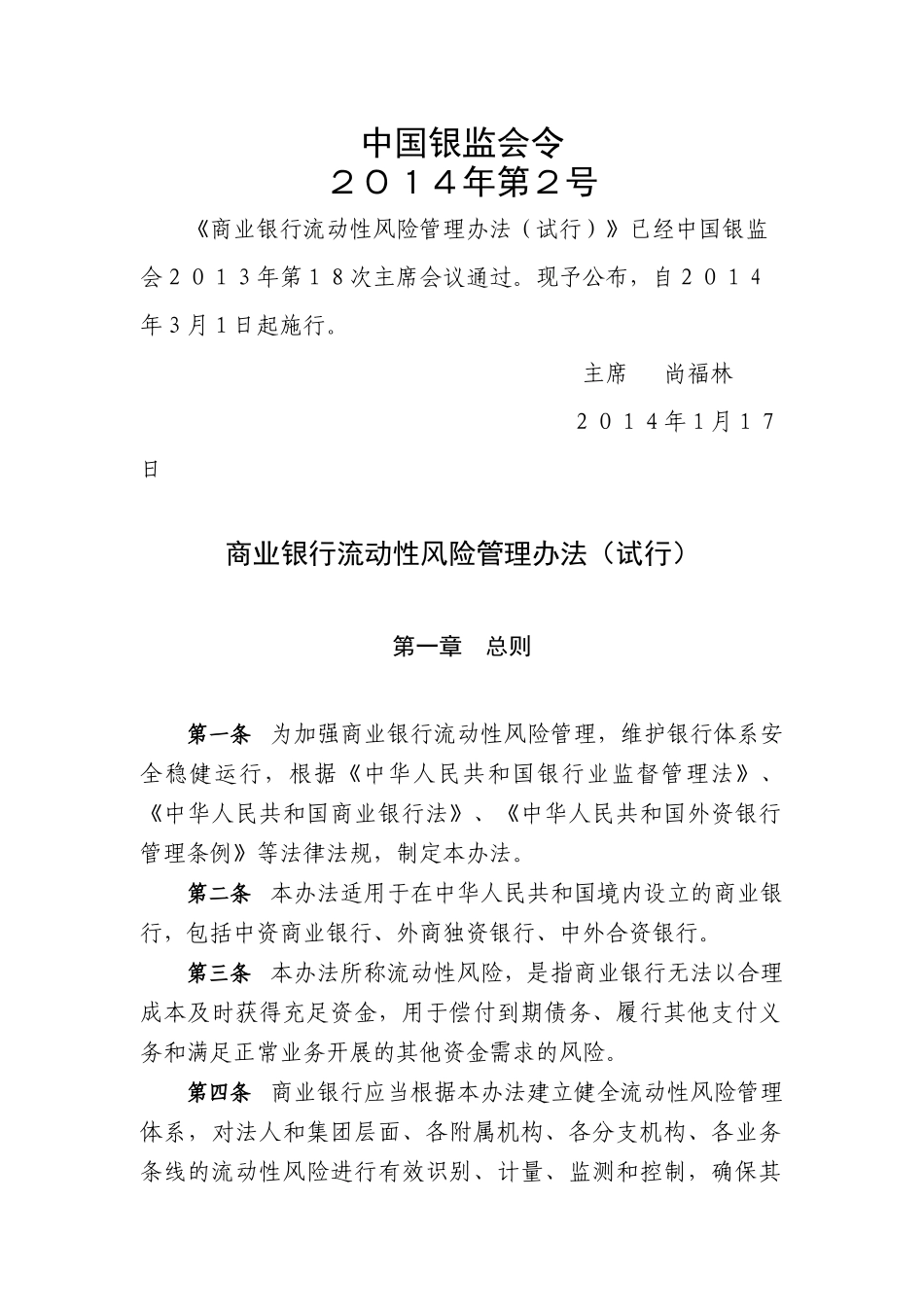 中国银监会令
２０１４年第２号

《商业银行流动性风险管理办法（试行）》已经中国银监会２０１３年第１８次主席会议通过。现予公布，自２０１４年3月1日起施行。

主席　尚福林

２０１４年1月１７日

商业银行流动性风险管理办法（试行）

第一章　总则

第一条　为加强商业银行流动性风险管理，维护银行体系安全稳健运行，根据《中华人民共和国银行业监督管理法》、《中华人民共和国商业银行法》、《中华人民共和国外资银行管理条例》等法律法规，制定本办法。

第二条　本办法适用于在中华人民共和国境内设立的商业银行，包括中资商业银行、外商独资银行、中外合资银行。

第三条　本办法所称流动性风险，是指商业银行无法以合理成本及时获得充足资金，用于偿付到期债务、履行其他支付义务和满足正常业务开展的其他资金需求的风险。

第四条　商业银行应当根据本办法建立健全流动性风险管理体系，对法人和集团层面、各附属机构、各分支机构、各业务条线的流动性风险进行有效识别、计量、监测和控制，确保其